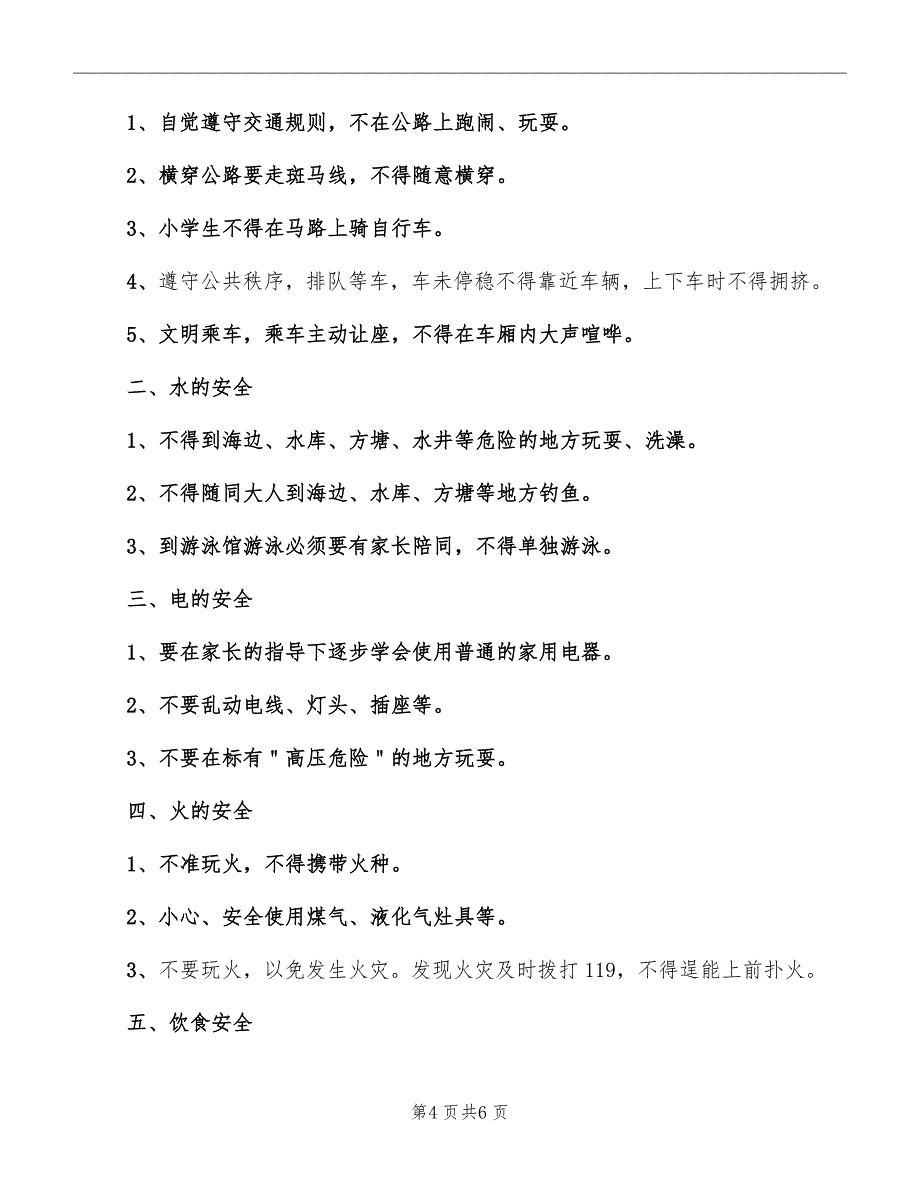 1、自觉遵守交通规则，不在公路上跑闹、玩耍。

2、横穿公路要走斑马线，不得随意横穿。

3、小学生不得在马路上骑自行车。

4、遵守公共秩序，排队等车，车未停稳不得靠近车辆，上下车时不得拥挤。

5、文明乘车，乘车主动让座，不得在车厢内大声喧哗。

二、水的安全

1、不得到海边、水库、方塘、水井等危险的地方玩耍、洗澡。

2、不得随同大人到海边、水库、方塘等地方钓鱼。

3、到游泳馆游泳必须要有家长陪同，不得单独游泳。

三、电的安全

1、要在家长的指导下逐步学会使用普通的家用电器。

2、不要乱动电线、灯头、插座等。

3、不要在标有＂高压危险＂的地方玩耍。

四、火的安全

1、不准玩火，不得携带火种。

2、小心、安全使用煤气、液化气灶具等。

3、不要玩火，以免发生火灾。发现火灾及时拨打119，不得逞能上前扑火。

五、饮食安全

第4页共6页